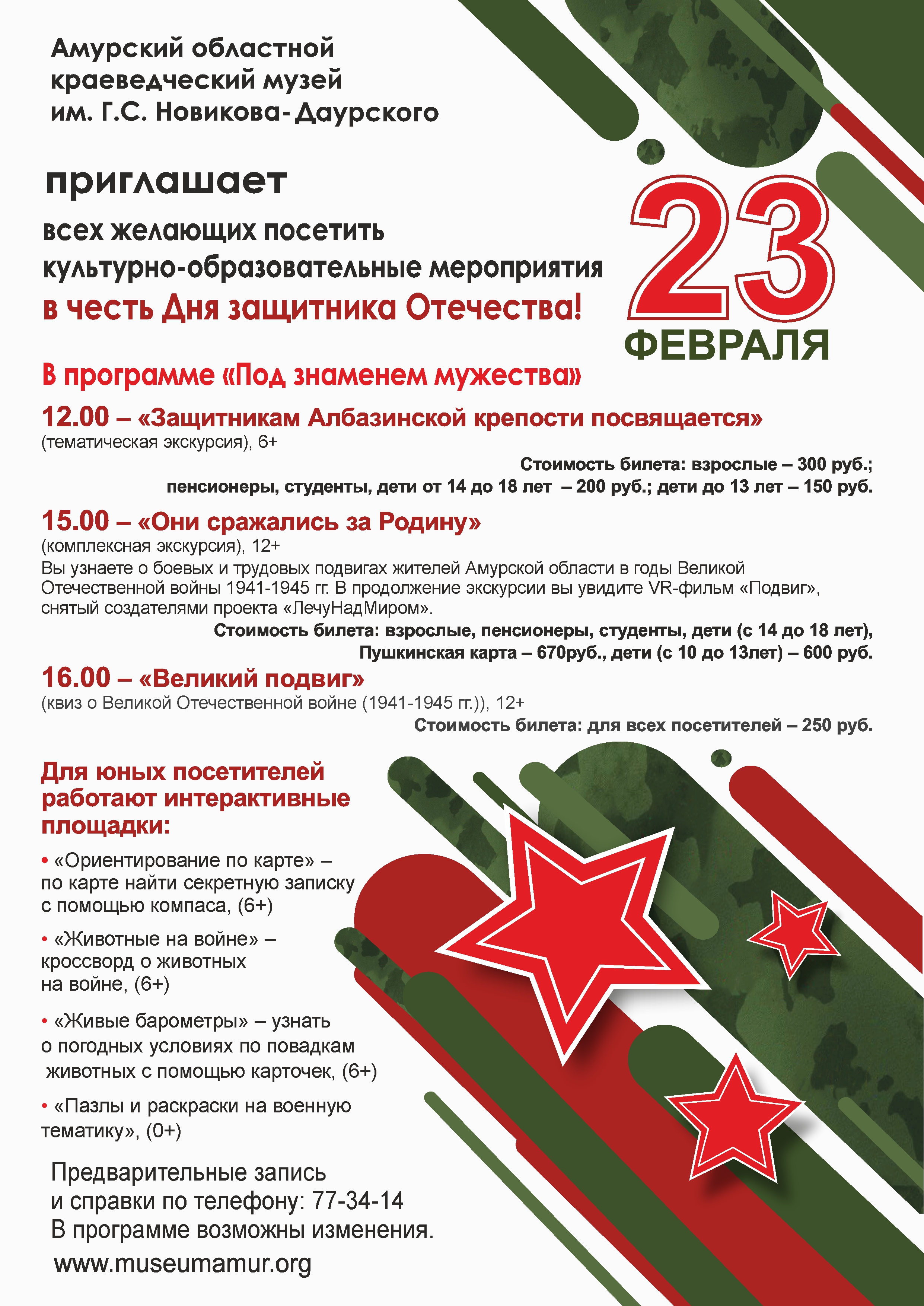 Амурский областной краеведческий музей им. Г.С. Новикова-Даурского

приглашает

всех желающих посетить культурно-образовательные мероприятия в честь Дня защитника Отечества!

23 ФЕВРАЛЯ

В программе «Под знаменем мужества»

12.00 – «Защитникам Албазинской крепости посвящается»
(тематическая экскурсия), 6+

Стоимость билета: взрослые – 300 руб.; пенсионеры, студенты, дети от 14 до 18 лет – 200 руб.; дети до 13 лет – 150 руб.

15.00 – «Они сражались за Родину»
(комплексная экскурсия), 12+
Вы узнаете о боевых и трудовых подвигах жителей Амурской области в годы Великой Отечественной войны 1941-1945 гг. В продолжение экскурсии вы увидите VR-фильм «Подвиг», снятый создателями проекта «ЛечуНадМиром».

Стоимость билета: взрослые, пенсионеры, студенты, дети (с 14 до 18 лет), Пушкинская карта – 670руб., дети (с 10 до 13лет) – 600 руб.

16.00 – «Великий подвиг»
(квиз о Великой Отечественной войне (1941-1945 гг.)), 12+

Стоимость билета: для всех посетителей – 250 руб.

Для юных посетителей работают интерактивные площадки:

• «Ориентирование по карте» – по карте найти секретную записку с помощью компаса, (6+)

• «Животные на войне» – кроссворд о животных на войне, (6+)

• «Живые барометры» – узнать о погодных условиях по повадкам животных с помощью карточек, (6+)

• «Пазлы и раскраски на военную тематику», (0+)

Предварительные запись и справки по телефону: 77-34-14
В программе возможны изменения.
www.museumamur.org